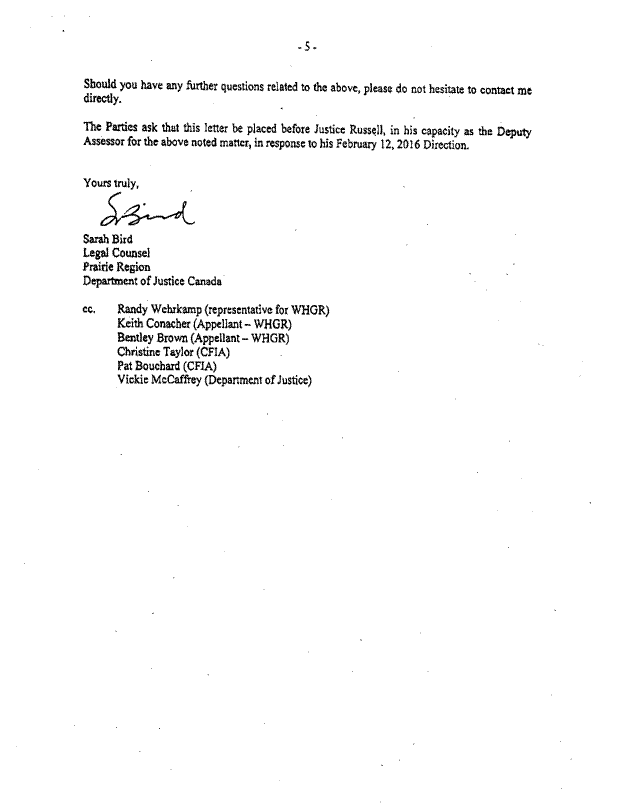 - 5 -

Should you have any further questions related to the above, please do not hesitate to contact me directly.

The Parties ask that this letter be placed before Justice Russell, in his capacity as the Deputy Assessor for the above noted matter, in response to his February 12, 2016 Direction.

Yours truly,

SBird

Sarah Bird
Legal Counsel
Prairie Region
Department of Justice Canada

cc. Randy Wehrkamp (representative for WHGR)
Keith Conacher (Appellant – WHGR)
Bentley Brown (Appellant – WHGR)
Christine Taylor (CFIA)
Pat Bouchard (CFIA)
Vickie McCaffrey (Department of Justice)